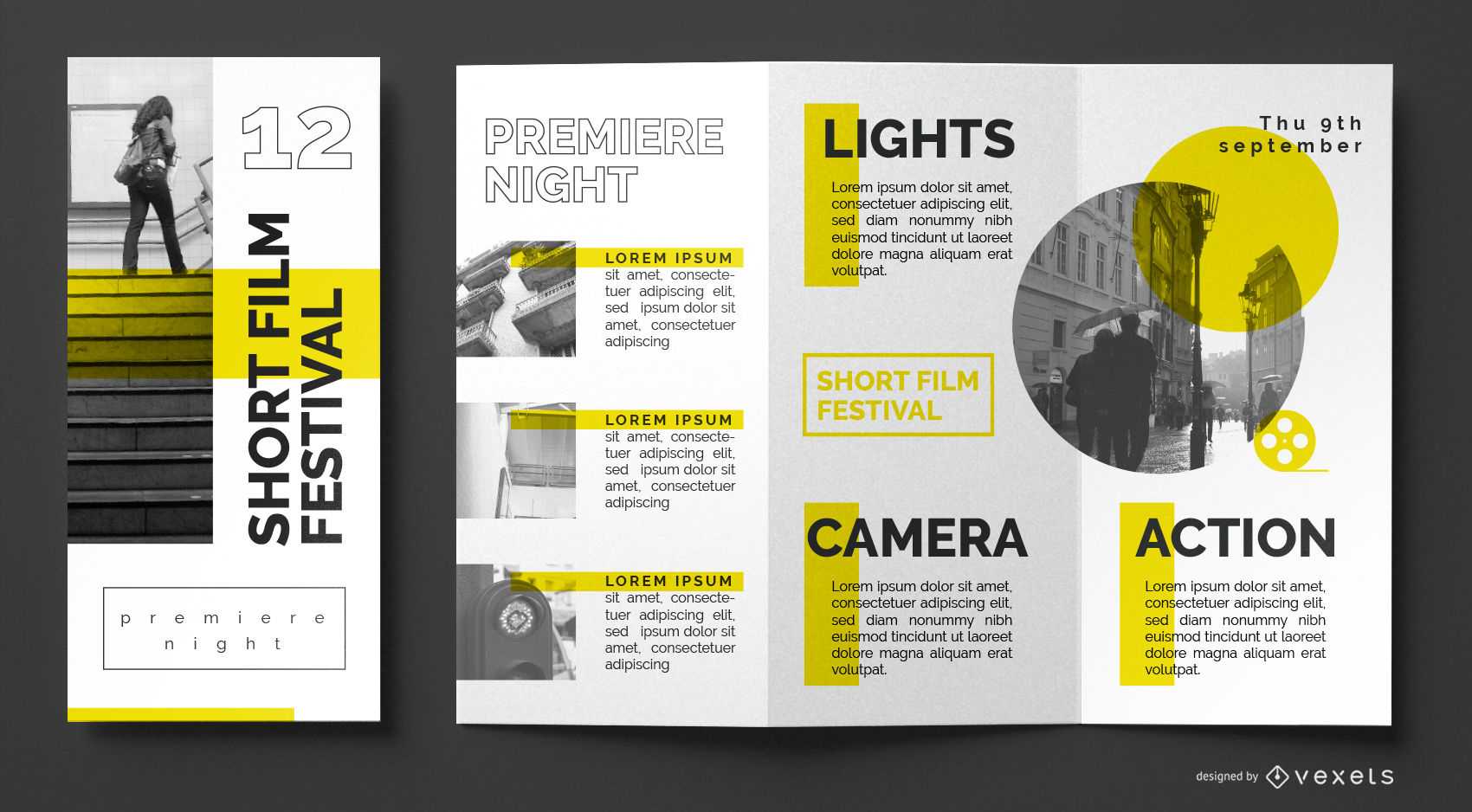 12

SHORT FILM FESTIVAL

premiere night

PREMIERE NIGHT

LOREM IPSUM

sit amet, consectetuer adipiscing elit, sed ipsum dolor sit amet, consectetuer adipiscing

LOREM IPSUM

sit amet, consectetuer adipiscing elit, sed ipsum dolor sit amet, consectetuer adipiscing

LOREM IPSUM

sit amet, consectetuer adipiscing elit, sed ipsum dolor sit amet, consectetuer adipiscing

LIGHTS

Lorem ipsum dolor sit amet, consectetuer adipiscing elit, sed diam nonummy nibh euismod tincidunt ut laoreet dolore magna aliquam erat volutpat.

SHORT FILM FESTIVAL

CAMERA

Lorem ipsum dolor sit amet, consectetuer adipiscing elit, sed diam nonummy nibh euismod tincidunt ut laoreet dolore magna aliquam erat volutpat.

Thu 9th september

ACTION

Lorem ipsum dolor sit amet, consectetuer adipiscing elit, sed diam nonummy nibh euismod tincidunt ut laoreet dolore magna aliquam erat volutpat.

designed by vexels